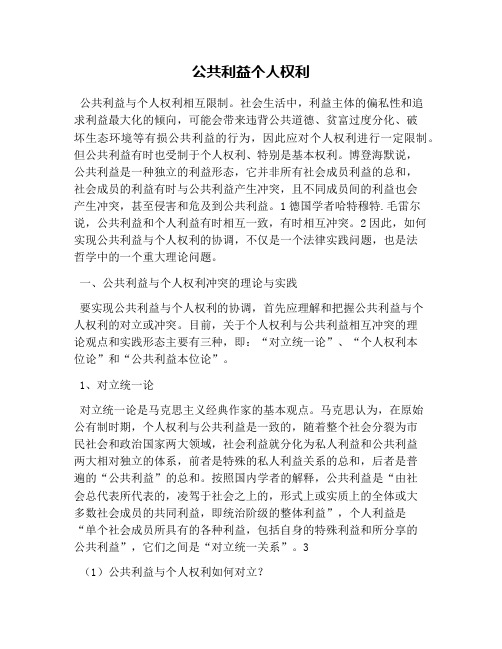 公共利益个人权利

公共利益与个人权利相互限制。社会生活中，利益主体的偏私性和追求利益最大化的倾向，可能会带来违背公共道德、贫富过度分化、破坏生态环境等有损公共利益的行为，因此应对个人权利进行一定限制。但公共利益有时也受制于个人权利、特别是基本权利。博登海默说，公共利益是一种独立的利益形态，它并非所有社会成员利益的总和，社会成员的利益有时与公共利益产生冲突，且不同成员间的利益也会产生冲突，甚至侵害和危及到公共利益。1 德国学者哈特穆特.毛雷尔说，公共利益和个人利益有时相互一致，有时相互冲突。2 因此，如何实现公共利益与个人权利的协调，不仅是一个法律实践问题，也是法哲学中的一个重大理论问题。

一、公共利益与个人权利冲突的理论与实践

要实现公共利益与个人权利的协调，首先应理解和把握公共利益与个人权利的对立或冲突。目前，关于个人权利与公共利益相互冲突的理论观点和实践形态主要有三种，即：“对立统一论”、“个人权利本位论”和“公共利益本位论”。

1、对立统一论

对立统一论是马克思主义经典作家的基本观点。马克思认为，在原始公有制时期，个人权利与公共利益是一致的，随着整个社会分裂为市民社会和政治国家两大领域，社会利益就分化为私人利益和公共利益两大相对独立的体系，前者是特殊的私人利益关系的总和，后者是普遍的“公共利益”的总和。按照国内学者的解释，公共利益是“由社会总代表所代表的，凌驾于社会之上的，形式上或实质上的全体或大多数社会成员的共同利益，即统治阶级的整体利益”，个人利益是“单个社会成员所具有的各种利益，包括自身的特殊利益和所分享的公共利益”，它们之间是“对立统一关系”。3

（1）公共利益与个人权利如何对立？